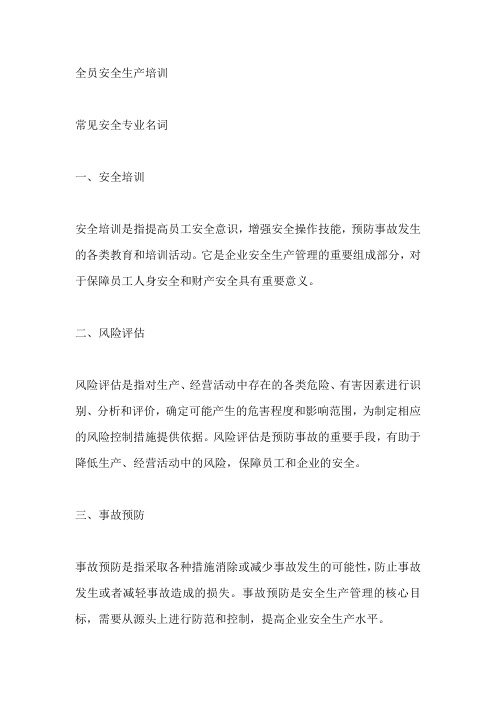 全员安全生产培训

常见安全专业名词

一、安全培训

安全培训是指提高员工安全意识，增强安全操作技能，预防事故发生的各类教育和培训活动。它是企业安全生产管理的重要组成部分，对于保障员工人身安全和财产安全具有重要意义。

二、风险评估

风险评估是指对生产、经营活动中存在的各类危险、有害因素进行识别、分析和评价，确定可能产生的危害程度和影响范围，为制定相应的风险控制措施提供依据。风险评估是预防事故的重要手段，有助于降低生产、经营活动中的风险，保障员工和企业的安全。

三、事故预防

事故预防是指采取各种措施消除或减少事故发生的可能性，防止事故发生或者减轻事故造成的损失。事故预防是安全生产管理的核心目标，需要从源头上进行防范和控制，提高企业安全生产水平。